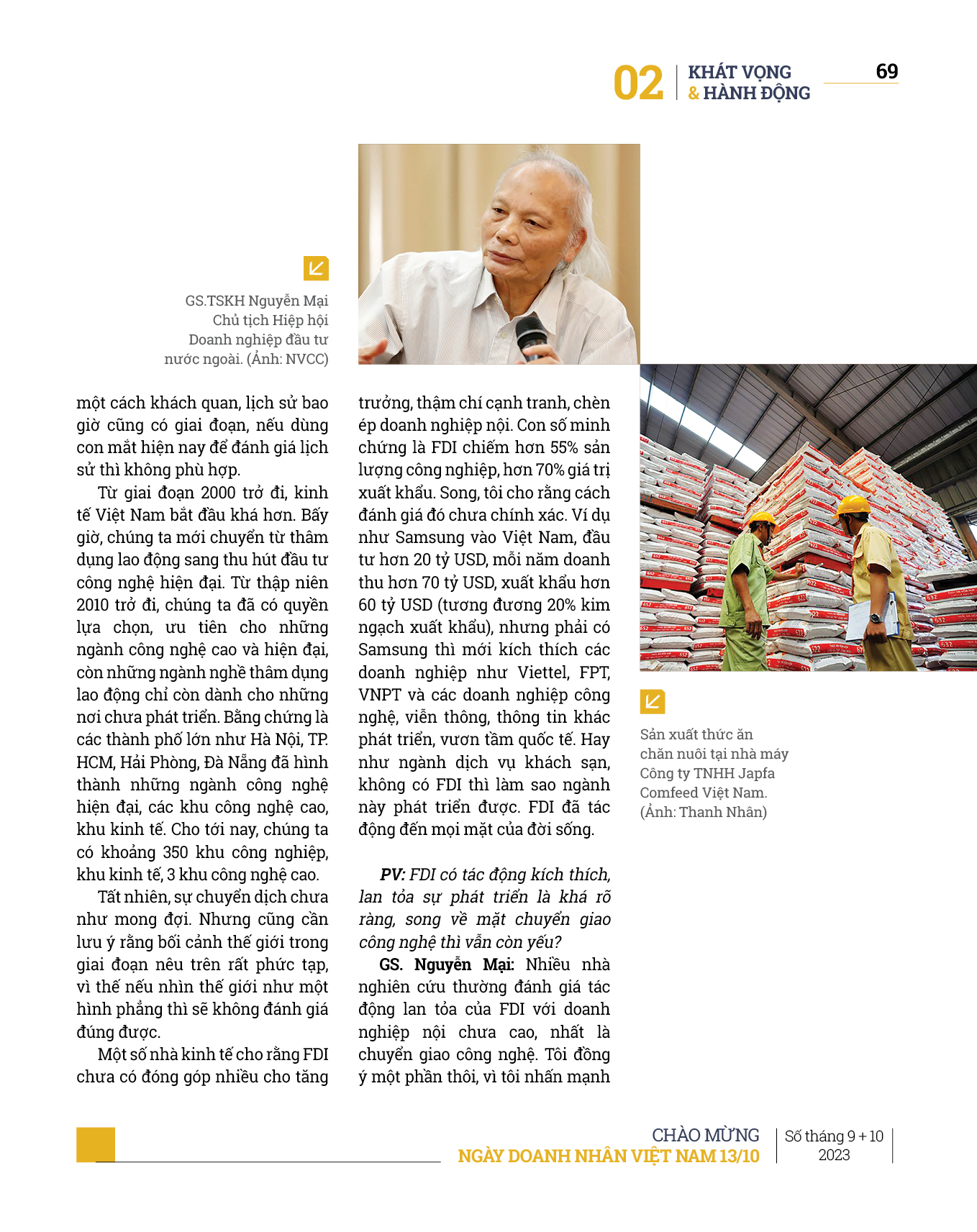 02 KHÁT VỌNG & HÀNH ĐỘNG

69

GS.TSKH Nguyễn Mại Chủ tịch Hiệp hội Doanh nghiệp đầu tư nước ngoài. (Ảnh: NVCC)

một cách khách quan, lịch sử bao giờ cũng có giai đoạn, nếu dùng con mắt hiện nay để đánh giá lịch sử thì không phù hợp.

Từ giai đoạn 2000 trở đi, kinh tế Việt Nam bắt đầu khá hơn. Bấy giờ, chúng ta mới chuyển từ thâm dụng lao động sang thu hút đầu tư công nghệ hiện đại. Từ thập niên 2010 trở đi, chúng ta đã có quyền lựa chọn, ưu tiên cho những ngành công nghệ cao và hiện đại, còn những ngành nghề thâm dụng lao động chỉ còn dành cho những nơi chưa phát triển. Bằng chứng là các thành phố lớn như Hà Nội, TP. HCM, Hải Phòng, Đà Nẵng đã hình thành những ngành công nghệ hiện đại, các khu công nghệ cao, khu kinh tế. Cho tới nay, chúng ta có khoảng 350 khu công nghiệp, khu kinh tế, 3 khu công nghệ cao.

Tất nhiên, sự chuyển dịch chưa như mong đợi. Nhưng cũng cần lưu ý rằng bối cảnh thế giới trong giai đoạn nêu trên rất phức tạp, vì thế nếu nhìn thế giới như một hình phẳng thì sẽ không đánh giá đúng được.

Một số nhà kinh tế cho rằng FDI chưa có đóng góp nhiều cho tăng trưởng, thậm chí cạnh tranh, chèn ép doanh nghiệp nội. Con số minh chứng là FDI chiếm hơn 55% sản lượng công nghiệp, hơn 70% giá trị xuất khẩu. Song, tôi cho rằng cách đánh giá đó chưa chính xác. Ví dụ như Samsung vào Việt Nam, đầu tư hơn 20 tỷ USD, mỗi năm doanh thu hơn 70 tỷ USD, xuất khẩu hơn 60 tỷ USD (tương đương 20% kim ngạch xuất khẩu), nhưng phải có Samsung thì mới kích thích các doanh nghiệp như Viettel, FPT, VNPT và các doanh nghiệp công nghệ, viễn thông, thông tin khác phát triển, vươn tầm quốc tế. Hay như ngành dịch vụ khách sạn, không có FDI thì làm sao ngành này phát triển được. FDI đã tác động đến mọi mặt của đời sống.

PV: FDI có tác động kích thích, lan tỏa sự phát triển là khá rõ ràng, song về mặt chuyển giao công nghệ thì vẫn còn yếu?

GS. Nguyễn Mại: Nhiều nhà nghiên cứu thường đánh giá tác động lan tỏa của FDI với doanh nghiệp nội chưa cao, nhất là chuyển giao công nghệ. Tôi đồng ý một phần thôi, vì tôi nhấn mạnh

Sản xuất thức ăn chăn nuôi tại nhà máy Công ty TNHH Japfa Comfeed Việt Nam. (Ảnh: Thanh Nhân)

CHÀO MỪNG NGÀY DOANH NHÂN VIỆT NAM 13/10

Số tháng 9 + 10 2023